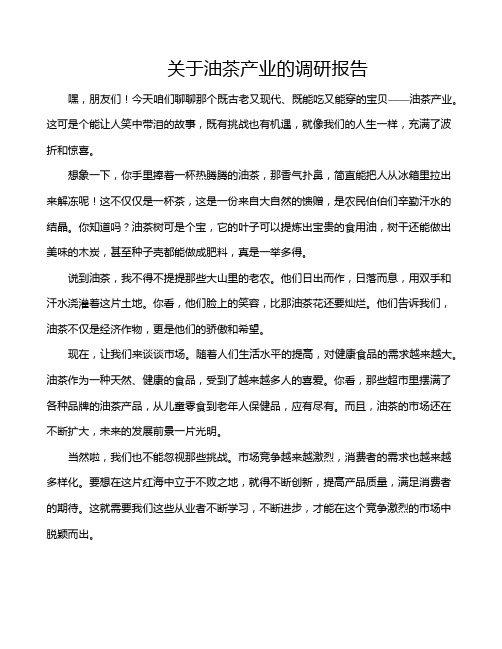 关于油茶产业的调研报告

嘿，朋友们！今天咱们聊聊那个既古老又现代、既能吃又能穿的宝贝——油茶产业。这可是个能让人笑中带泪的故事，既有挑战也有机遇，就像我们的人生一样，充满了波折和惊喜。

想象一下，你手里捧着一杯热腾腾的油茶，那香气扑鼻，简直能把人从冰箱里拉出来解冻呢！这不仅仅是一杯茶，这是一份来自大自然的馈赠，是农民伯伯们辛勤汗水的结晶。你知道吗？油茶树可是个宝，它的叶子可以提炼出宝贵的食用油，树干还能做出美味的木炭，甚至种子壳都能做成肥料，真是一举多得。

说到油茶，我不得不提提那些大山里的老农。他们日出而作，日落而息，用双手和汗水浇灌着这片土地。你看，他们脸上的笑容，比那油茶花还要灿烂。他们告诉我们，油茶不仅是经济作物，更是他们的骄傲和希望。

现在，让我们来谈谈市场。随着人们生活水平的提高，对健康食品的需求越来越大。油茶作为一种天然、健康的食品，受到了越来越多人的喜爱。你看，那些超市里摆满了各种品牌的油茶产品，从儿童零食到老年人保健品，应有尽有。而且，油茶的市场还在不断扩大，未来的发展前景一片光明。

当然啦，我们也不能忽视那些挑战。市场竞争越来越激烈，消费者的需求也越来越多样化。要想在这片红海中立于不败之地，就得不断创新，提高产品质量，满足消费者的期待。这就需要我们这些从业者不断学习，不断进步，才能在这个竞争激烈的市场中脱颖而出。